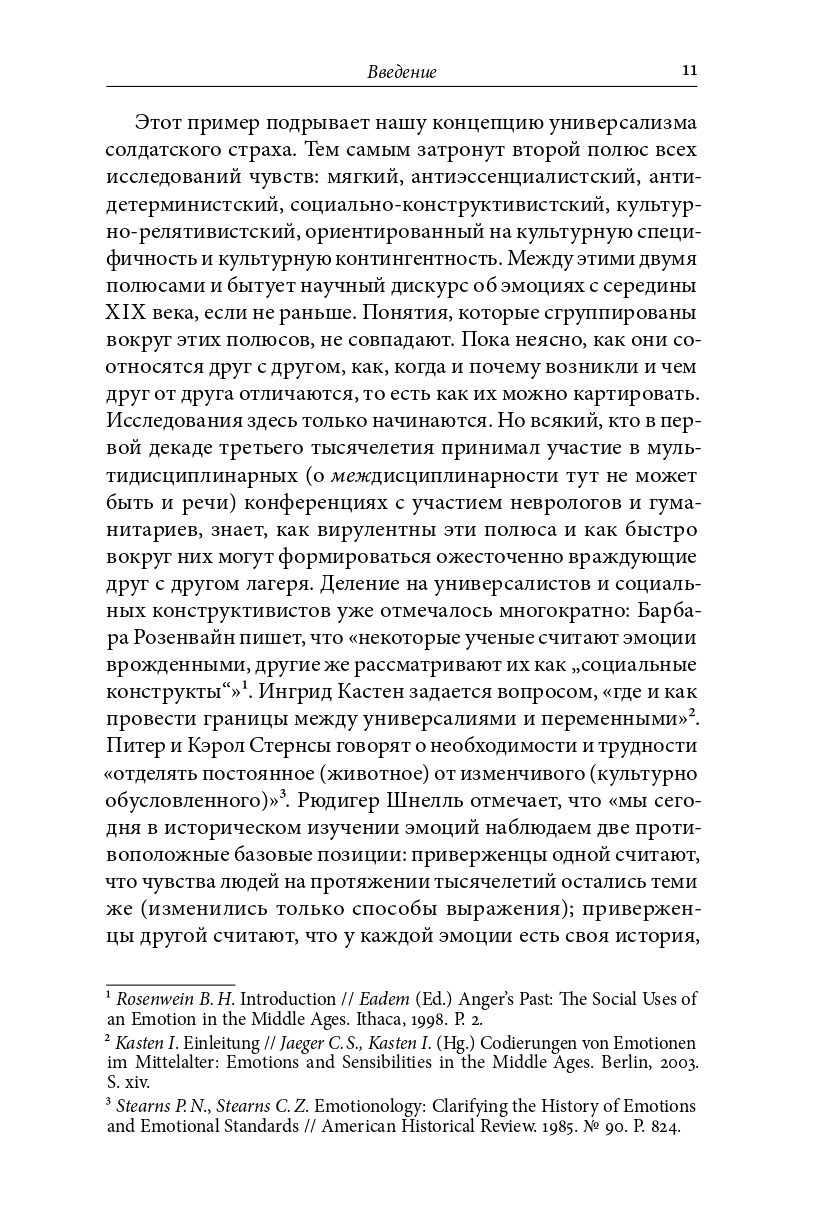 Введение 11

Этот пример подрывает нашу концепцию универсализма солдатского страха. Тем самым затронут второй полюс всех исследований чувств: мягкий, антиэссенциалистский, антидетерминистский, социально-конструктивистский, культурно-релятивистский, ориентированный на культурную специфичность и культурную контингентность. Между этими двумя полюсами и бытует научный дискурс об эмоциях с середины XIX века, если не раньше. Понятия, которые сгруппированы вокруг этих полюсов, не совпадают. Пока неясно, как они соотносятся друг с другом, как, когда и почему возникли и чем друг от друга отличаются, то есть как их можно картировать. Исследования здесь только начинаются. Но всякий, кто в первой декаде третьего тысячелетия принимал участие в мультидисциплинарных (о междисциплинарности тут не может быть и речи) конференциях с участием неврологов и гуманитариев, знает, как вирулентны эти полюса и как быстро вокруг них могут формироваться ожесточенно враждующие друг с другом лагеря. Деление на универсалистов и социальных конструктивистов уже отмечалось многократно: Барбара Розенвайн пишет, что «некоторые ученые считают эмоции врожденными, другие же рассматривают их как „социальные конструкты“»$^1$. Ингрид Кастен задается вопросом, «где и как провести границы между универсалиями и переменными»$^2$. Питер и Кэрол Стернсы говорят о необходимости и трудности «отделять постоянное (животное) от изменчивого (культурно обусловленного)»$^3$. Рюдигер Шнелль отмечает, что «мы сегодня в историческом изучении эмоций наблюдаем две противоположные базовые позиции: приверженцы одной считают, что чувства людей на протяжении тысячелетий остались теми же (изменились только способы выражения); приверженцы другой считают, что у каждой эмоции есть своя история,

$^1$ Rosenwein B. H. Introduction // Eadem (Ed.) Anger's Past: The Social Uses of an Emotion in the Middle Ages. Ithaca, 1998. P. 2.
$^2$ Kasten I. Einleitung // Jaeger C. S., Kasten I. (Hg.) Codierungen von Emotionen im Mittelalter: Emotions and Sensibilities in the Middle Ages. Berlin, 2003. S. xiv.
$^3$ Stearns P. N., Stearns C. Z. Emotionology: Clarifying the History of Emotions and Emotional Standards // American Historical Review. 1985. № 90. P. 824.